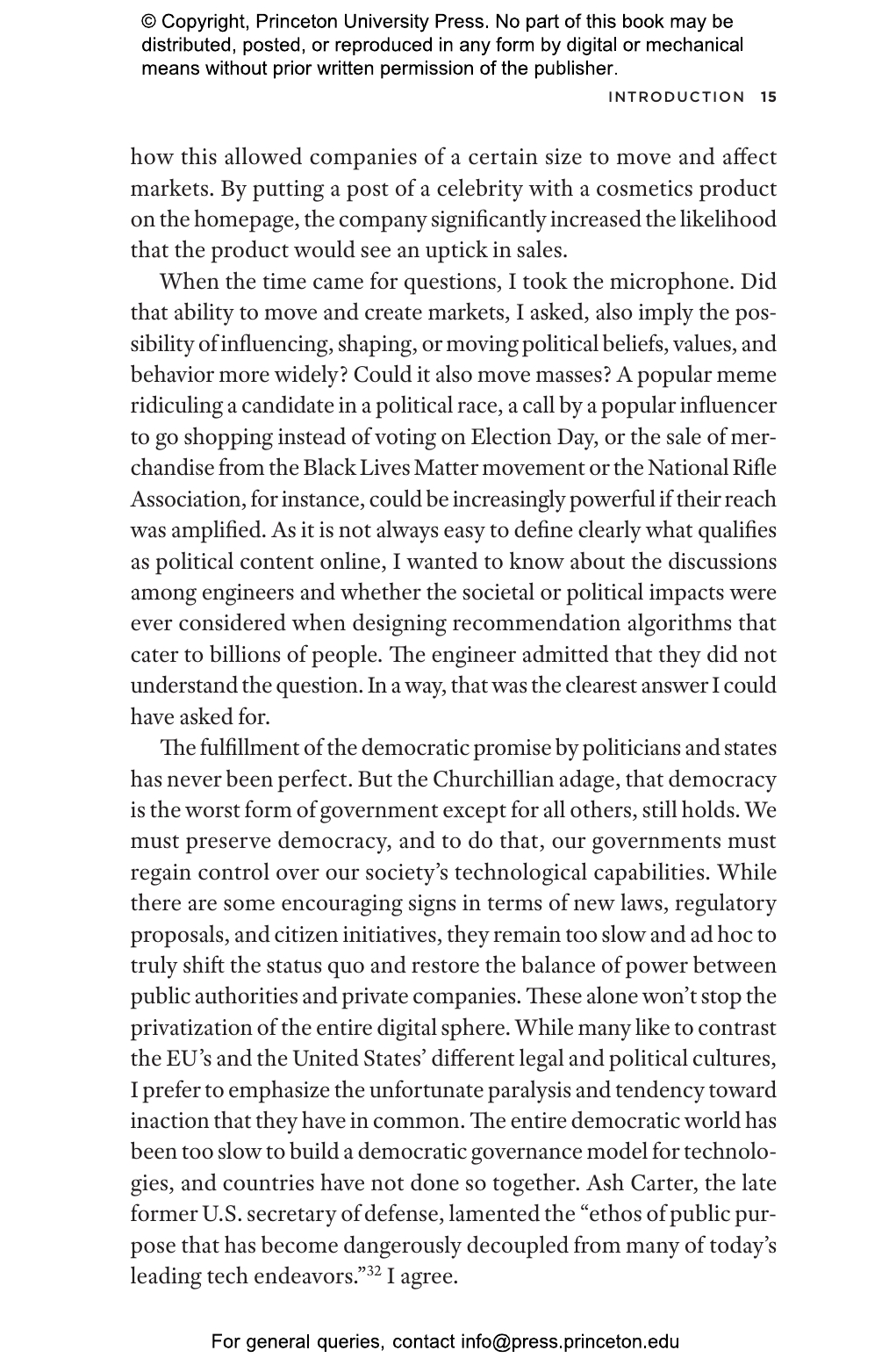 © Copyright, Princeton University Press. No part of this book may be distributed, posted, or reproduced in any form by digital or mechanical means without prior written permission of the publisher.

INTRODUCTION 15

how this allowed companies of a certain size to move and affect markets. By putting a post of a celebrity with a cosmetics product on the homepage, the company significantly increased the likelihood that the product would see an uptick in sales.

When the time came for questions, I took the microphone. Did that ability to move and create markets, I asked, also imply the possibility of influencing, shaping, or moving political beliefs, values, and behavior more widely? Could it also move masses? A popular meme ridiculing a candidate in a political race, a call by a popular influencer to go shopping instead of voting on Election Day, or the sale of merchandise from the Black Lives Matter movement or the National Rifle Association, for instance, could be increasingly powerful if their reach was amplified. As it is not always easy to define clearly what qualifies as political content online, I wanted to know about the discussions among engineers and whether the societal or political impacts were ever considered when designing recommendation algorithms that cater to billions of people. The engineer admitted that they did not understand the question. In a way, that was the clearest answer I could have asked for.

The fulfillment of the democratic promise by politicians and states has never been perfect. But the Churchillian adage, that democracy is the worst form of government except for all others, still holds. We must preserve democracy, and to do that, our governments must regain control over our society's technological capabilities. While there are some encouraging signs in terms of new laws, regulatory proposals, and citizen initiatives, they remain too slow and ad hoc to truly shift the status quo and restore the balance of power between public authorities and private companies. These alone won't stop the privatization of the entire digital sphere. While many like to contrast the EU's and the United States' different legal and political cultures, I prefer to emphasize the unfortunate paralysis and tendency toward inaction that they have in common. The entire democratic world has been too slow to build a democratic governance model for technologies, and countries have not done so together. Ash Carter, the late former U.S. secretary of defense, lamented the "ethos of public purpose that has become dangerously decoupled from many of today's leading tech endeavors."$^{32}$ I agree.

For general queries, contact info@press.princeton.edu